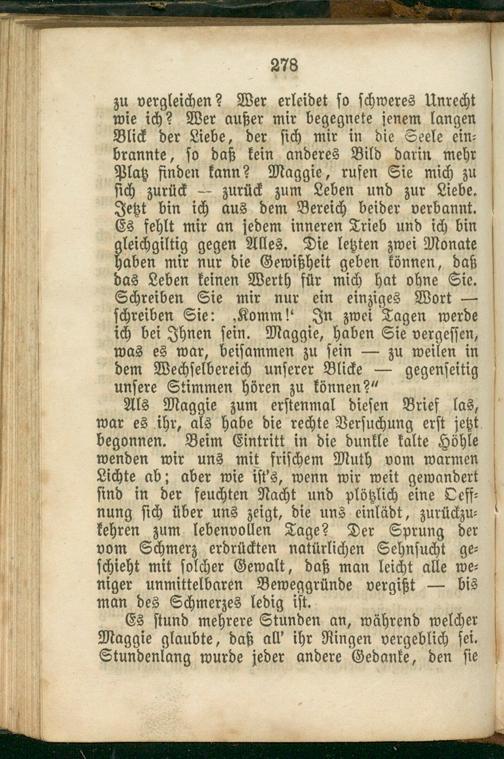 278

zu vergleichen? Wer erleidet so schweres Unrecht wie ich? Wer außer mir begegnete jenem langen Blick der Liebe, der sich mir in die Seele einbrannte, so daß kein anderes Bild darin mehr Platz finden kann? Maggie, rufen Sie mich zu sich zurück — zurück zum Leben und zur Liebe. Jetzt bin ich aus dem Bereich beider verbannt. Es fehlt mir an jedem inneren Trieb und ich bin gleichgiltig gegen Alles. Die letzten zwei Monate haben mir nur die Gewißheit geben können, daß das Leben keinen Werth für mich hat ohne Sie. Schreiben Sie mir nur ein einziges Wort — schreiben Sie: ‚Komm!' In zwei Tagen werde ich bei Ihnen sein. Maggie, haben Sie vergessen, was es war, beisammen zu sein — zu weilen in dem Wechselbereich unserer Blicke — gegenseitig unsere Stimmen hören zu können?"

Als Maggie zum erstenmal diesen Brief las, war es ihr, als habe die rechte Versuchung erst jetzt begonnen. Beim Eintritt in die dunkle kalte Höhle wenden wir uns mit frischem Muth vom warmen Lichte ab; aber wie ist's, wenn wir weit gewandert sind in der feuchten Nacht und plötzlich eine Oeffnung sich über uns zeigt, die uns einlädt, zurückzukehren zum lebenvollen Tage? Der Sprung der vom Schmerz erdrückten natürlichen Sehnsucht geschieht mit solcher Gewalt, daß man leicht alle weniger unmittelbaren Beweggründe vergißt — bis man des Schmerzes ledig ist.

Es stund mehrere Stunden an, während welcher Maggie glaubte, daß all' ihr Ringen vergeblich sei. Stundenlang wurde jeder andere Gedanke, den sie